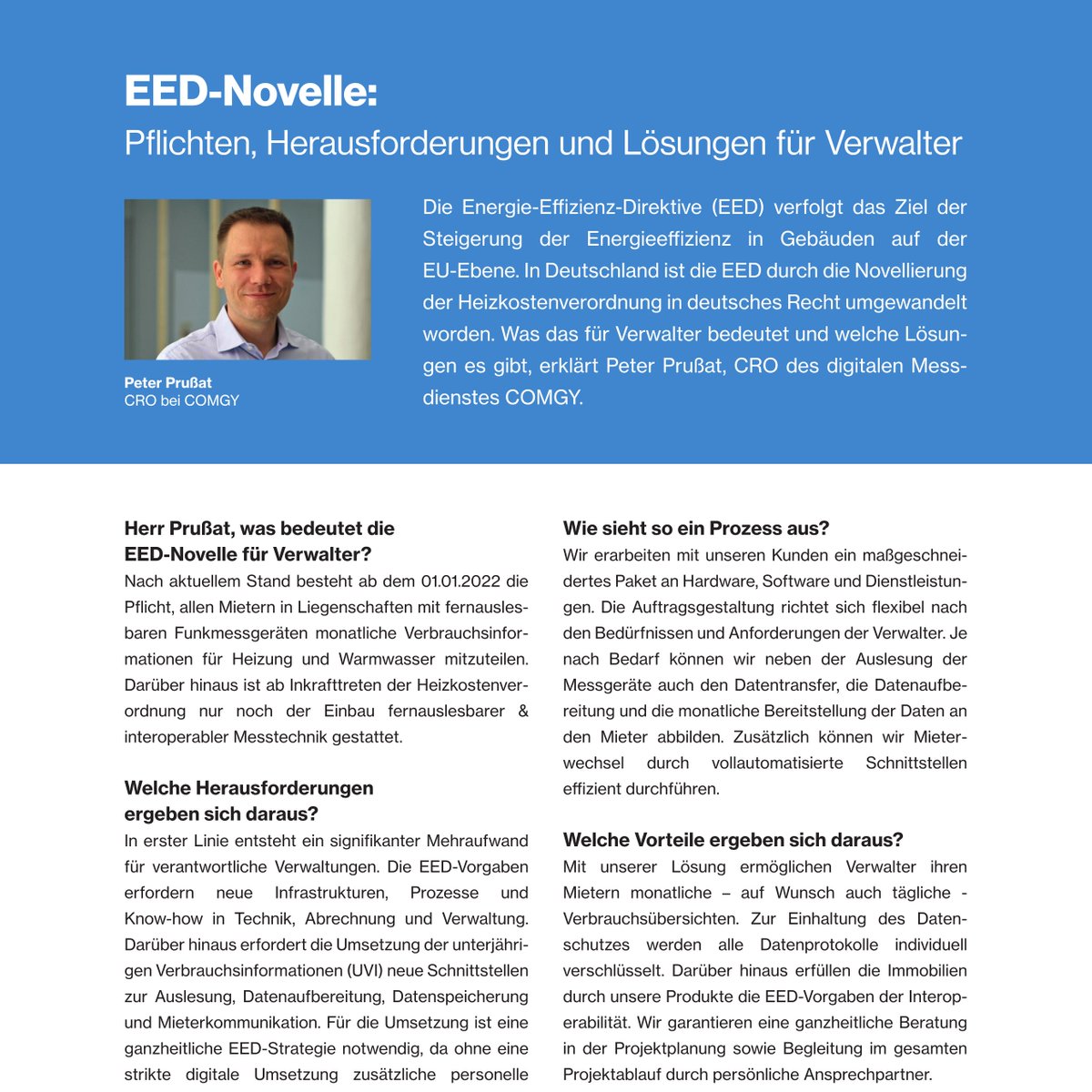 EED-Novelle:
Pflichten, Herausforderungen und Lösungen für Verwalter

Peter Prußat
CRO bei COMGY

Die Energie-Effizienz-Direktive (EED) verfolgt das Ziel der Steigerung der Energieeffizienz in Gebäuden auf der EU-Ebene. In Deutschland ist die EED durch die Novellierung der Heizkostenverordnung in deutsches Recht umgewandelt worden. Was das für Verwalter bedeutet und welche Lösungen es gibt, erklärt Peter Prußat, CRO des digitalen Messdienstes COMGY.

Herr Prußat, was bedeutet die EED-Novelle für Verwalter?
Nach aktuellem Stand besteht ab dem 01.01.2022 die Pflicht, allen Mietern in Liegenschaften mit fernauslesbaren Funkmessgeräten monatliche Verbrauchsinformationen für Heizung und Warmwasser mitzuteilen. Darüber hinaus ist ab Inkrafttreten der Heizkostenverordnung nur noch der Einbau fernauslesbarer & interoperabler Messtechnik gestattet.

Welche Herausforderungen ergeben sich daraus?
In erster Linie entsteht ein signifikanter Mehraufwand für verantwortliche Verwaltungen. Die EED-Vorgaben erfordern neue Infrastrukturen, Prozesse und Know-how in Technik, Abrechnung und Verwaltung. Darüber hinaus erfordert die Umsetzung der unterjährigen Verbrauchsinformationen (UVI) neue Schnittstellen zur Auslesung, Datenaufbereitung, Datenspeicherung und Mieterkommunikation. Für die Umsetzung ist eine ganzheitliche EED-Strategie notwendig, da ohne eine strikte digitale Umsetzung zusätzliche personelle

Wie sieht so ein Prozess aus?
Wir erarbeiten mit unseren Kunden ein maßgeschneidertes Paket an Hardware, Software und Dienstleistungen. Die Auftragsgestaltung richtet sich flexibel nach den Bedürfnissen und Anforderungen der Verwalter. Je nach Bedarf können wir neben der Auslesung der Messgeräte auch den Datentransfer, die Datenaufbereitung und die monatliche Bereitstellung der Daten an den Mieter abbilden. Zusätzlich können wir Mieterwechsel durch vollautomatisierte Schnittstellen effizient durchführen.

Welche Vorteile ergeben sich daraus?
Mit unserer Lösung ermöglichen Verwalter ihren Mietern monatliche – auf Wunsch auch tägliche - Verbrauchsübersichten. Zur Einhaltung des Datenschutzes werden alle Datenprotokolle individuell verschlüsselt. Darüber hinaus erfüllen die Immobilien durch unsere Produkte die EED-Vorgaben der Interoperabilität. Wir garantieren eine ganzheitliche Beratung in der Projektplanung sowie Begleitung im gesamten Projektablauf durch persönliche Ansprechpartner.